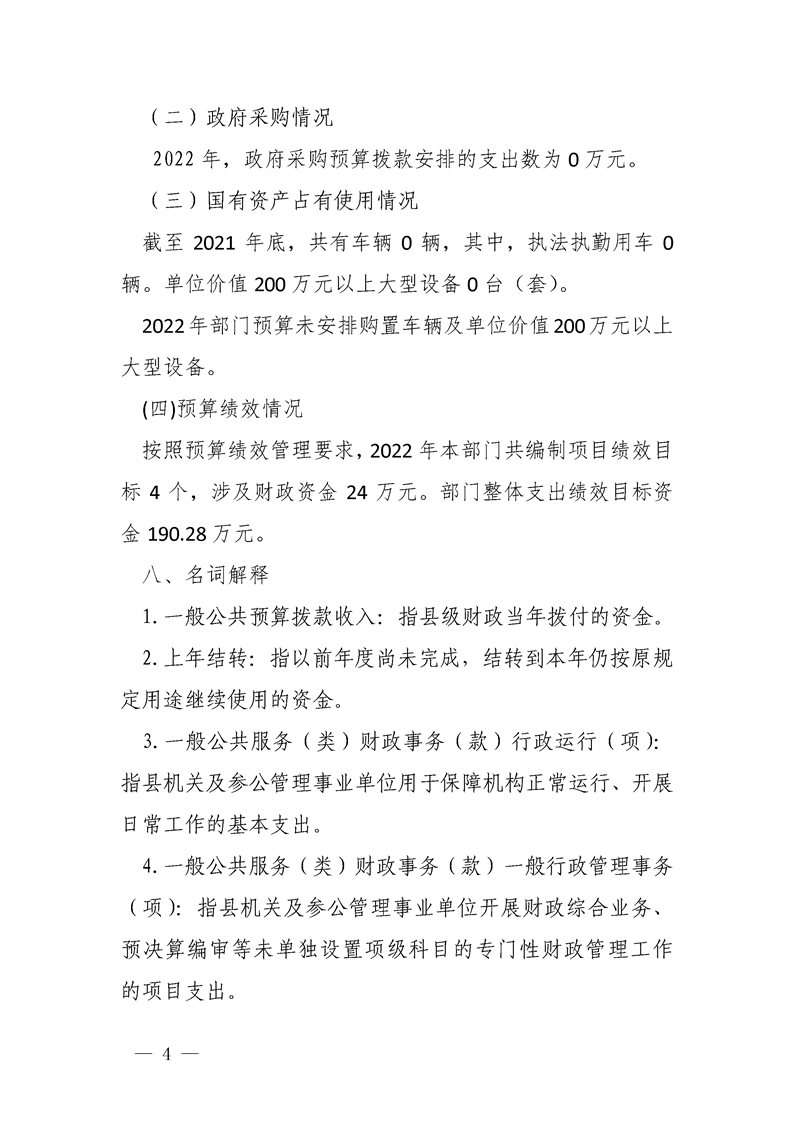 （二）政府采购情况

2022 年，政府采购预算拨款安排的支出数为 0 万元。

（三）国有资产占有使用情况

截至 2021 年底，共有车辆 0 辆，其中，执法执勤用车 0 辆。单位价值 200 万元以上大型设备 0 台（套）。

2022 年部门预算未安排购置车辆及单位价值 200 万元以上大型设备。

(四)预算绩效情况

按照预算绩效管理要求，2022 年本部门共编制项目绩效目标 4 个，涉及财政资金 24 万元。部门整体支出绩效目标资金 190.28 万元。

八、名词解释

1. 一般公共预算拨款收入：指县级财政当年拨付的资金。

2. 上年结转：指以前年度尚未完成，结转到本年仍按原规定用途继续使用的资金。

3. 一般公共服务（类）财政事务（款）行政运行（项）：指县机关及参公管理事业单位用于保障机构正常运行、开展日常工作的基本支出。

4. 一般公共服务（类）财政事务（款）一般行政管理事务（项）：指县机关及参公管理事业单位开展财政综合业务、预决算编审等未单独设置项级科目的专门性财政管理工作的项目支出。

— 4 —